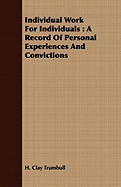 Individual Work For Individuals : A Record Of Personal Experiences And Convictions

H. Clay Trumbull